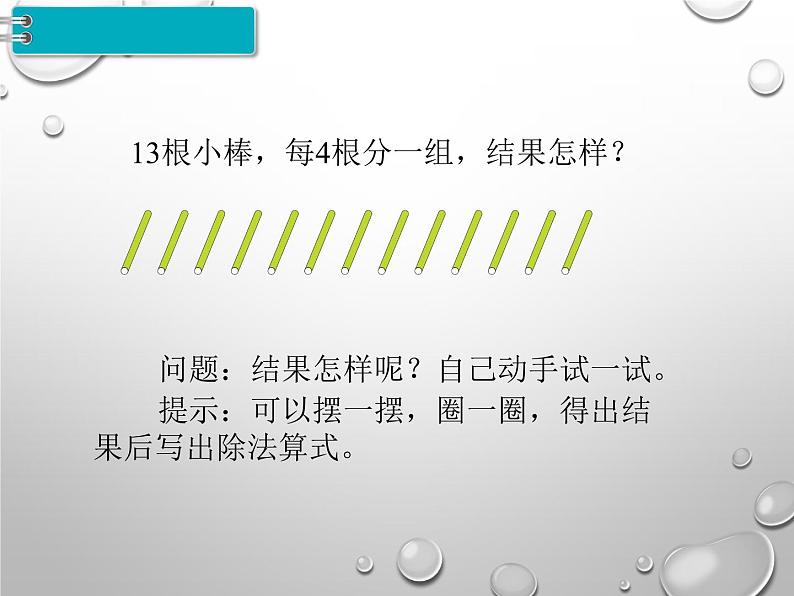 13根小棒，每4根分一组，结果怎样？

问题：结果怎样呢？自己动手试一试。

提示：可以摆一摆，圈一圈，得出结果后写出除法算式。